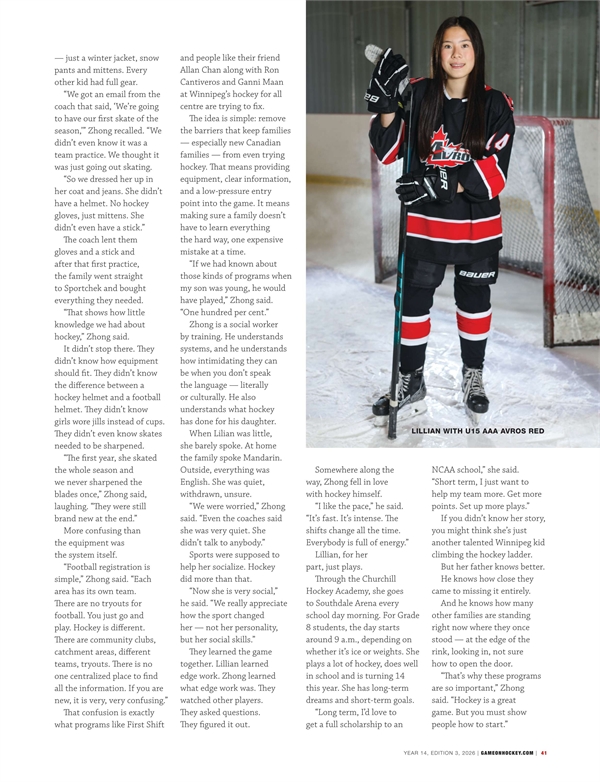 — just a winter jacket, snow pants and mittens. Every other kid had full gear.

"We got an email from the coach that said, 'We're going to have our first skate of the season,'" Zhong recalled. "We didn't even know it was a team practice. We thought it was just going out skating.

"So we dressed her up in her coat and jeans. She didn't have a helmet. No hockey gloves, just mittens. She didn't even have a stick."

The coach lent them gloves and a stick and after that first practice, the family went straight to Sportchek and bought everything they needed.

"That shows how little knowledge we had about hockey," Zhong said.

It didn't stop there. They didn't know how equipment should fit. They didn't know the difference between a hockey helmet and a football helmet. They didn't know girls wore jills instead of cups. They didn't even know skates needed to be sharpened.

"The first year, she skated the whole season and we never sharpened the blades once," Zhong said, laughing. "They were still brand new at the end."

More confusing than the equipment was the system itself.

"Football registration is simple," Zhong said. "Each area has its own team. There are no tryouts for football. You just go and play. Hockey is different. There are community clubs, catchment areas, different teams, tryouts. There is no one centralized place to find all the information. If you are new, it is very, very confusing."

That confusion is exactly what programs like First Shift and people like their friend Allan Chan along with Ron Cantiveros and Ganni Maan at Winnipeg's hockey for all centre are trying to fix.

The idea is simple: remove the barriers that keep families — especially new Canadian families — from even trying hockey. That means providing equipment, clear information, and a low-pressure entry point into the game. It means making sure a family doesn't have to learn everything the hard way, one expensive mistake at a time.

"If we had known about those kinds of programs when my son was young, he would have played," Zhong said. "One hundred per cent."

Zhong is a social worker by training. He understands systems, and he understands how intimidating they can be when you don't speak the language — literally or culturally. He also understands what hockey has done for his daughter.

When Lilian was little, she barely spoke. At home the family spoke Mandarin. Outside, everything was English. She was quiet, withdrawn, unsure.

"We were worried," Zhong said. "Even the coaches said she was very quiet. She didn't talk to anybody."

Sports were supposed to help her socialize. Hockey did more than that.

"Now she is very social," he said. "We really appreciate how the sport changed her — not her personality, but her social skills."

They learned the game together. Lillian learned edge work. Zhong learned what edge work was. They watched other players. They asked questions. They figured it out.

LILLIAN WITH U15 AAA AVROS RED

Somewhere along the way, Zhong fell in love with hockey himself.

"I like the pace," he said. "It's fast. It's intense. The shifts change all the time. Everybody is full of energy."

Lillian, for her part, just plays.

Through the Churchill Hockey Academy, she goes to Southdale Arena every school day morning. For Grade 8 students, the day starts around 9 a.m., depending on whether it's ice or weights. She plays a lot of hockey, does well in school and is turning 14 this year. She has long-term dreams and short-term goals.

"Long term, I'd love to get a full scholarship to an NCAA school," she said. "Short term, I just want to help my team more. Get more points. Set up more plays."

If you didn't know her story, you might think she's just another talented Winnipeg kid climbing the hockey ladder.

But her father knows better.

He knows how close they came to missing it entirely.

And he knows how many other families are standing right now where they once stood — at the edge of the rink, looking in, not sure how to open the door.

"That's why these programs are so important," Zhong said. "Hockey is a great game. But you must show people how to start."

YEAR 14, EDITION 3, 2026 | GAMEONHOCKEY.COM | 41